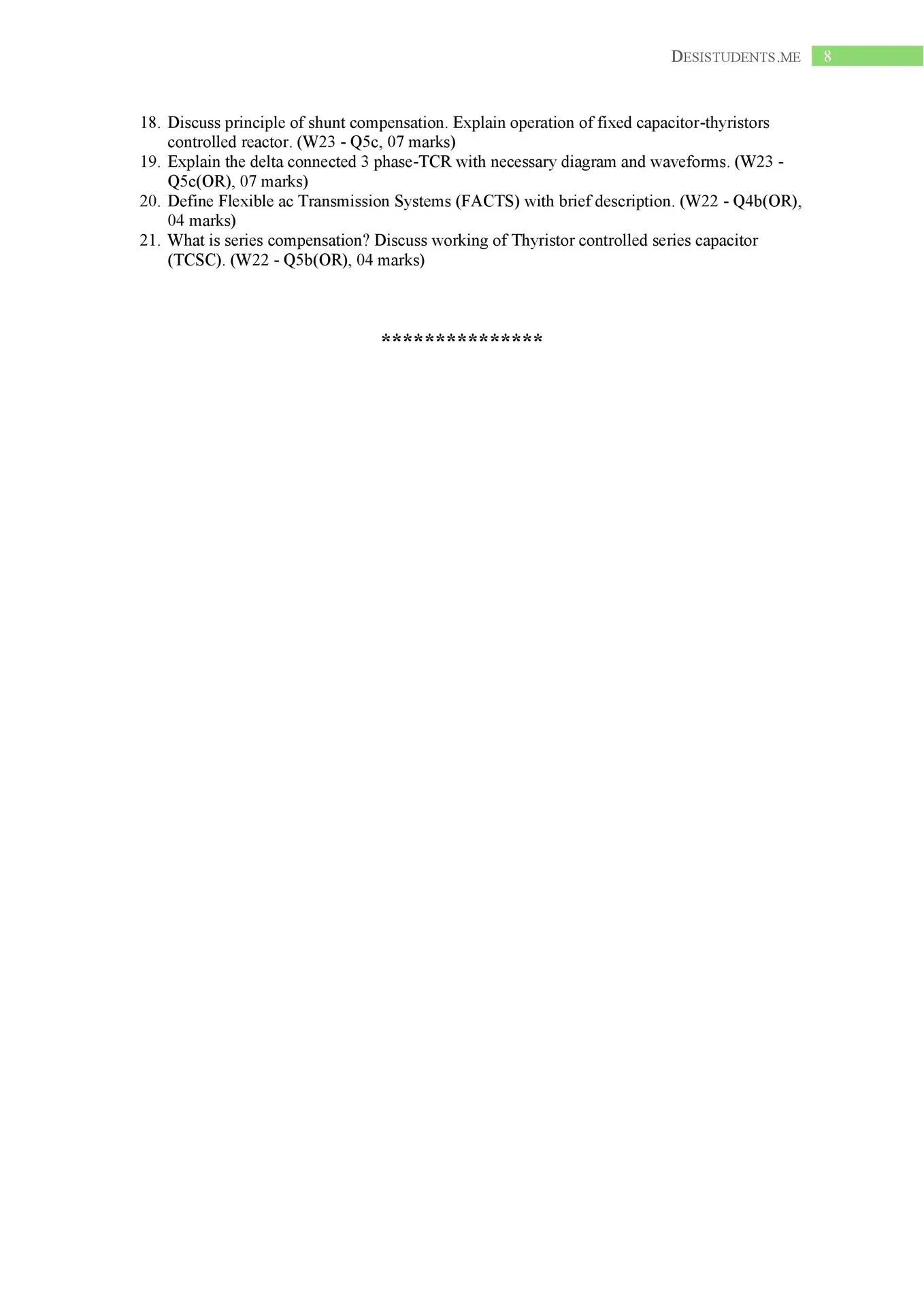 DESISTUDENTS.ME 8

18. Discuss principle of shunt compensation. Explain operation of fixed capacitor-thyristors controlled reactor. (W23 - Q5c, 07 marks)
19. Explain the delta connected 3 phase-TCR with necessary diagram and waveforms. (W23 - Q5c(OR), 07 marks)
20. Define Flexible ac Transmission Systems (FACTS) with brief description. (W22 - Q4b(OR), 04 marks)
21. What is series compensation? Discuss working of Thyristor controlled series capacitor (TCSC). (W22 - Q5b(OR), 04 marks)

***************